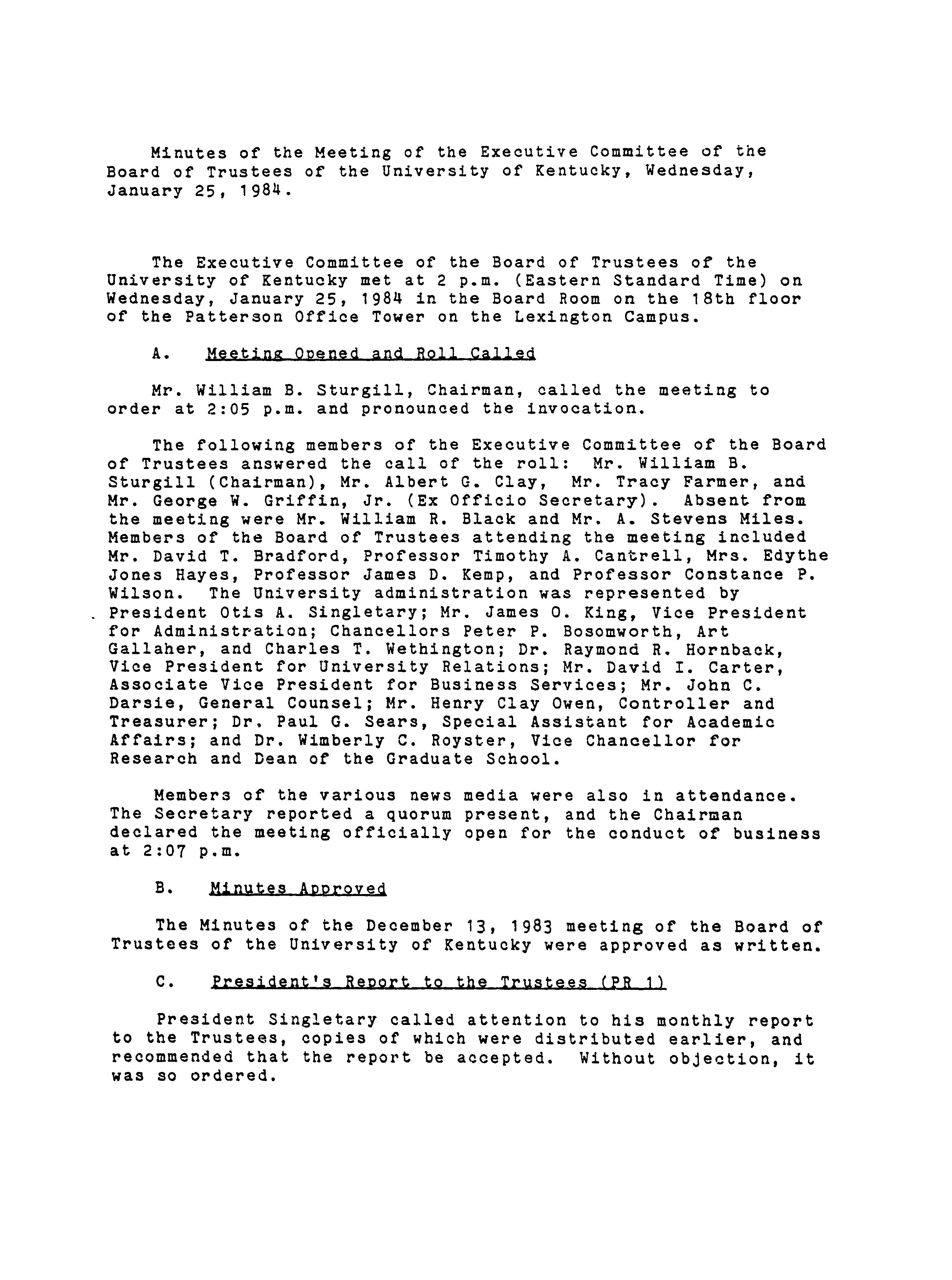 Minutes of the Meeting of the Executive Committee of the Board of Trustees of the University of Kentucky, Wednesday, January 25, 1984.

The Executive Committee of the Board of Trustees of the University of Kentucky met at 2 p.m. (Eastern Standard Time) on Wednesday, January 25, 1984 in the Board Room on the 18th floor of the Patterson Office Tower on the Lexington Campus.

A. Meeting Opened and Roll Called

Mr. William B. Sturgill, Chairman, called the meeting to order at 2:05 p.m. and pronounced the invocation.

The following members of the Executive Committee of the Board of Trustees answered the call of the roll: Mr. William B. Sturgill (Chairman), Mr. Albert G. Clay, Mr. Tracy Farmer, and Mr. George W. Griffin, Jr. (Ex Officio Secretary). Absent from the meeting were Mr. William R. Black and Mr. A. Stevens Miles. Members of the Board of Trustees attending the meeting included Mr. David T. Bradford, Professor Timothy A. Cantrell, Mrs. Edythe Jones Hayes, Professor James D. Kemp, and Professor Constance P. Wilson. The University administration was represented by President Otis A. Singletary; Mr. James O. King, Vice President for Administration; Chancellors Peter P. Bosomworth, Art Gallaher, and Charles T. Wethington; Dr. Raymond R. Hornback, Vice President for University Relations; Mr. David I. Carter, Associate Vice President for Business Services; Mr. John C. Darsie, General Counsel; Mr. Henry Clay Owen, Controller and Treasurer; Dr. Paul G. Sears, Special Assistant for Academic Affairs; and Dr. Wimberly C. Royster, Vice Chancellor for Research and Dean of the Graduate School.

Members of the various news media were also in attendance. The Secretary reported a quorum present, and the Chairman declared the meeting officially open for the conduct of business at 2:07 p.m.

B. Minutes Approved

The Minutes of the December 13, 1983 meeting of the Board of Trustees of the University of Kentucky were approved as written.

C. President's Report to the Trustees (PR 1)

President Singletary called attention to his monthly report to the Trustees, copies of which were distributed earlier, and recommended that the report be accepted. Without objection, it was so ordered.